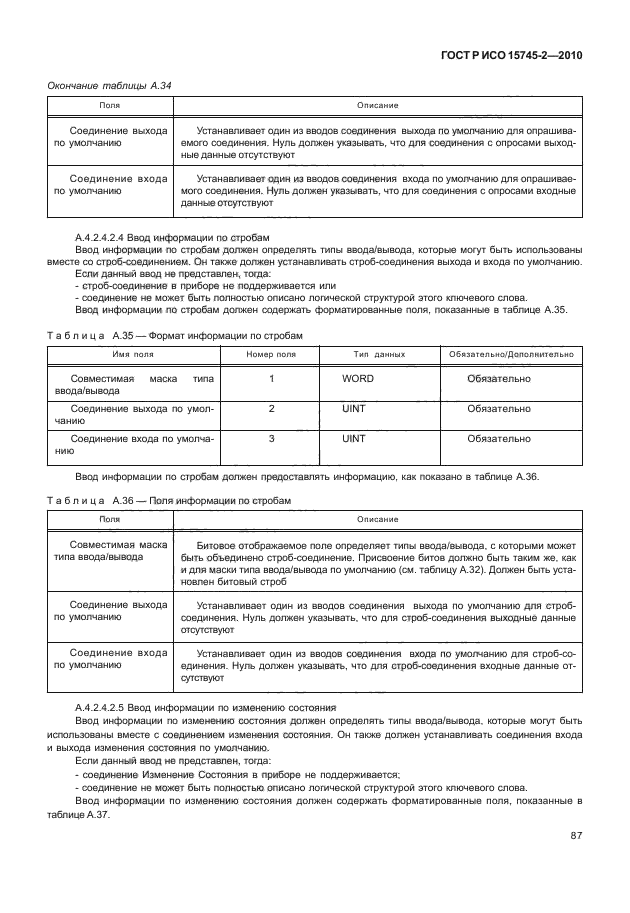 ГОСТ Р ИСО 15745-2—2010

Окончание таблицы А.34

| Поля | Описание |
|---|---|
| Соединение выхода по умолчанию | Устанавливает один из вводов соединения выхода по умолчанию для опрашиваемого соединения. Нуль должен указывать, что для соединения с опросами выходные данные отсутствуют |
| Соединение входа по умолчанию | Устанавливает один из вводов соединения входа по умолчанию для опрашиваемого соединения. Нуль должен указывать, что для соединения с опросами входные данные отсутствуют |

А.4.2.4.2.4 Ввод информации по стробам

Ввод информации по стробам должен определять типы ввода/вывода, которые могут быть использованы вместе со строб-соединением. Он также должен устанавливать строб-соединения выхода и входа по умолчанию.

Если данный ввод не представлен, тогда:

- строб-соединение в приборе не поддерживается или

- соединение не может быть полностью описано логической структурой этого ключевого слова.

Ввод информации по стробам должен содержать форматированные поля, показанные в таблице А.35.

Таблица А.35 — Формат информации по стробам

| Имя поля | Номер поля | Тип данных | Обязательно/Дополнительно |
|---|---|---|---|
| Совместимая маска типа ввода/вывода | 1 | WORD | Обязательно |
| Соединение выхода по умолчанию | 2 | UINT | Обязательно |
| Соединение входа по умолчанию | 3 | UINT | Обязательно |

Ввод информации по стробам должен предоставлять информацию, как показано в таблице А.36.

Таблица А.36 — Поля информации по стробам

| Поля | Описание |
|---|---|
| Совместимая маска типа ввода/вывода | Битовое отображаемое поле определяет типы ввода/вывода, с которыми может быть объединено строб-соединение. Присвоение битов должно быть таким же, как и для маски типа ввода/вывода по умолчанию (см. таблицу А.32). Должен быть установлен битовый строб |
| Соединение выхода по умолчанию | Устанавливает один из вводов соединения выхода по умолчанию для строб-соединения. Нуль должен указывать, что для строб-соединения выходные данные отсутствуют |
| Соединение входа по умолчанию | Устанавливает один из вводов соединения входа по умолчанию для строб-соединения. Нуль должен указывать, что для строб-соединения входные данные отсутствуют |

А.4.2.4.2.5 Ввод информации по изменению состояния

Ввод информации по изменению состояния должен определять типы ввода/вывода, которые могут быть использованы вместе с соединением изменения состояния. Он также должен устанавливать соединения входа и выхода изменения состояния по умолчанию.

Если данный ввод не представлен, тогда:

- соединение Изменение Состояния в приборе не поддерживается;

- соединение не может быть полностью описано логической структурой этого ключевого слова.

Ввод информации по изменению состояния должен содержать форматированные поля, показанные в таблице А.37.

87